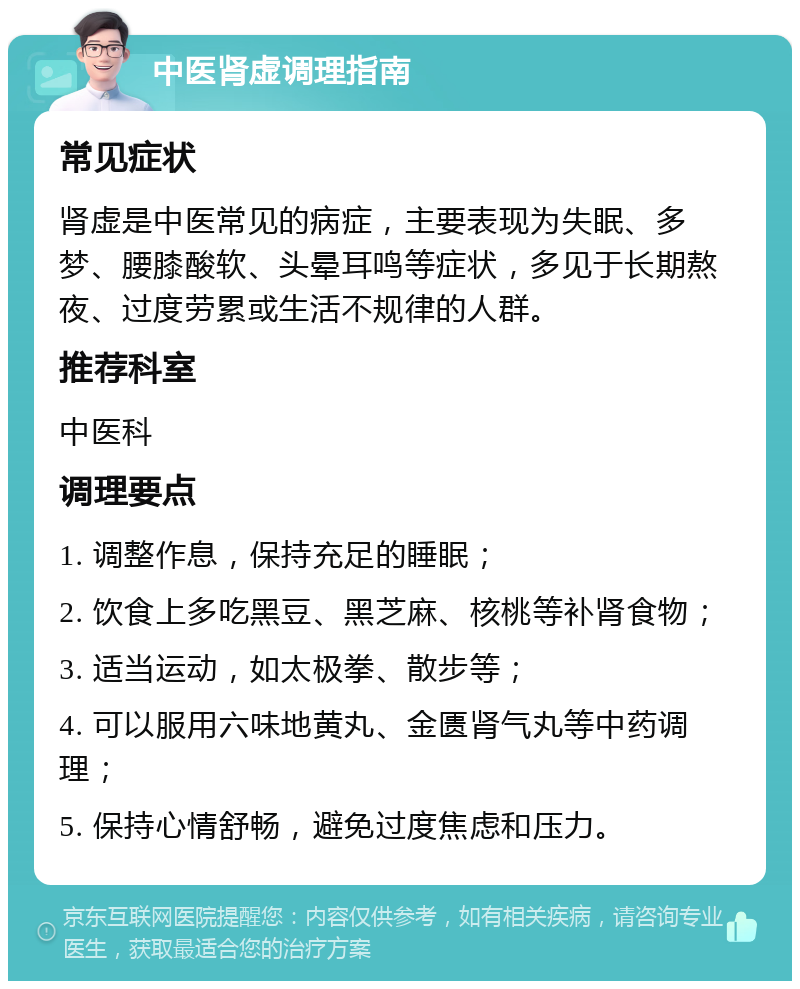 中医肾虚调理指南

常见症状

肾虚是中医常见的病症，主要表现为失眠、多梦、腰膝酸软、头晕耳鸣等症状，多见于长期熬夜、过度劳累或生活不规律的人群。

推荐科室

中医科

调理要点

1. 调整作息，保持充足的睡眠；

2. 饮食上多吃黑豆、黑芝麻、核桃等补肾食物；

3. 适当运动，如太极拳、散步等；

4. 可以服用六味地黄丸、金匮肾气丸等中药调理；

5. 保持心情舒畅，避免过度焦虑和压力。

京东互联网医院提醒您：内容仅供参考，如有相关疾病，请咨询专业医生，获取最适合您的治疗方案